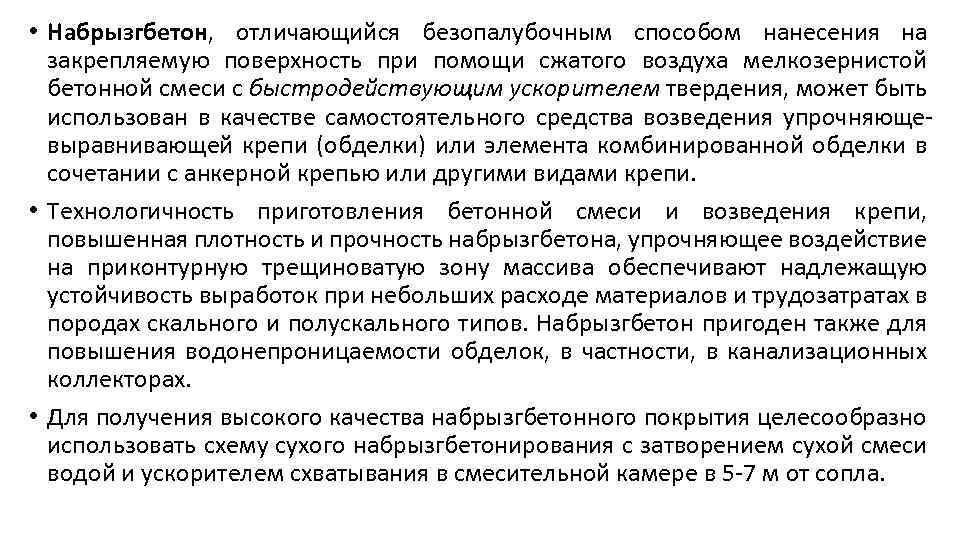 • Набрызгбетон, отличающийся безопалубочным способом нанесения на закрепляемую поверхность при помощи сжатого воздуха мелкозернистой бетонной смеси с быстродействующим ускорителем твердения, может быть использован в качестве самостоятельного средства возведения упрочняюще-выравнивающей крепи (обделки) или элемента комбинированной обделки в сочетании с анкерной крепью или другими видами крепи.

• Технологичность приготовления бетонной смеси и возведения крепи, повышенная плотность и прочность набрызгбетона, упрочняющее воздействие на приконтурную трещиноватую зону массива обеспечивают надлежащую устойчивость выработок при небольших расходе материалов и трудозатратах в породах скального и полускального типов. Набрызгбетон пригоден также для повышения водонепроницаемости обделок, в частности, в канализационных коллекторах.

• Для получения высокого качества набрызгбетонного покрытия целесообразно использовать схему сухого набрызгбетонирования с затворением сухой смеси водой и ускорителем схватывания в смесительной камере в 5-7 м от сопла.